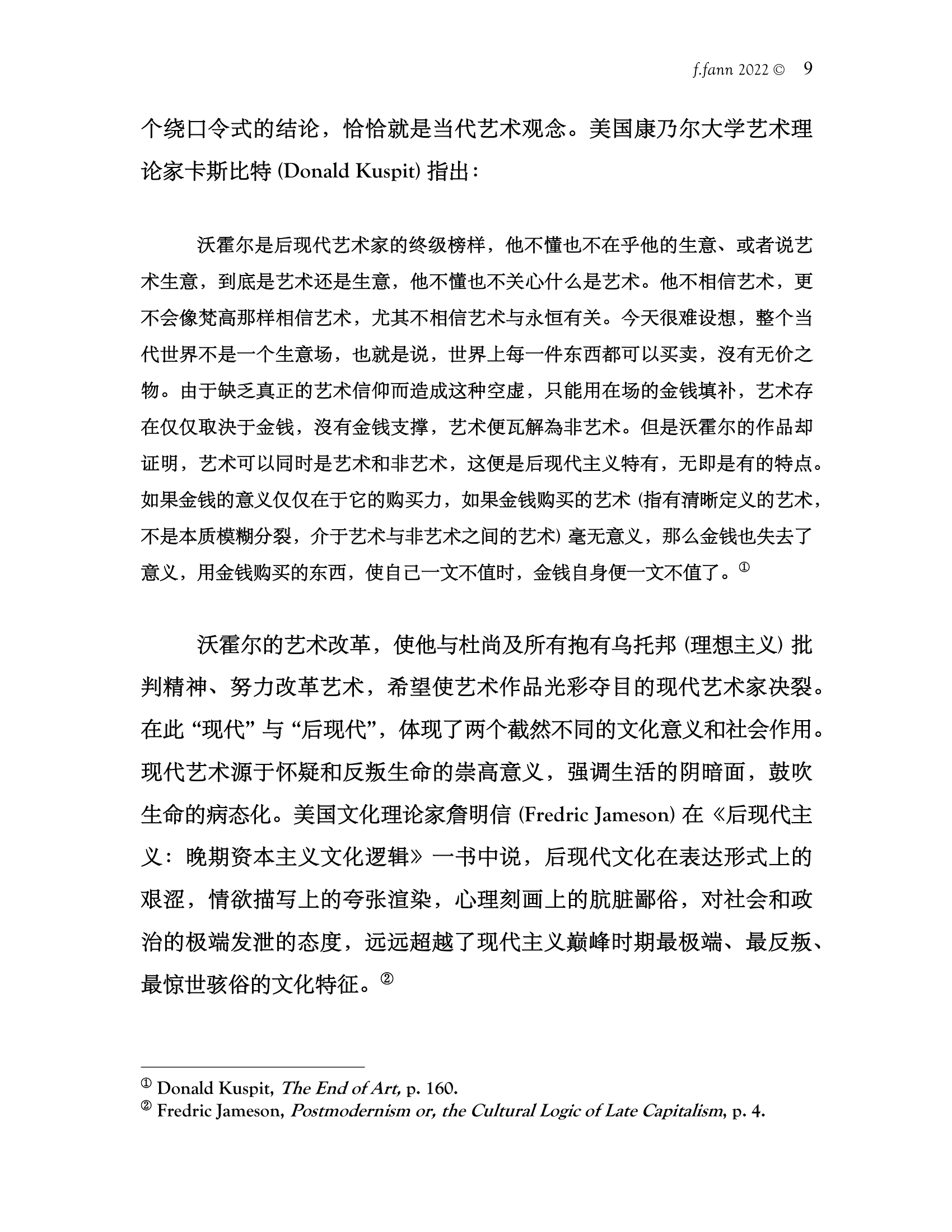 f.fann 2022 © 9

个绕口令式的结论，恰恰就是当代艺术观念。美国康乃尔大学艺术理论家卡斯比特 (Donald Kuspit) 指出：

沃霍尔是后现代艺术家的终级榜样，他不懂也不在乎他的生意、或者说艺术生意，到底是艺术还是生意，他不懂也不关心什么是艺术。他不相信艺术，更不会像梵高那样相信艺术，尤其不相信艺术与永恒有关。今天很难设想，整个当代世界不是一个生意场，也就是说，世界上每一件东西都可以买卖，沒有无价之物。由于缺乏真正的艺术信仰而造成这种空虚，只能用在场的金钱填补，艺术存在仅仅取决于金钱，沒有金钱支撑，艺术便瓦解為非艺术。但是沃霍尔的作品却证明，艺术可以同时是艺术和非艺术，这便是后现代主义特有，无即是有的特点。如果金钱的意义仅仅在于它的购买力，如果金钱购买的艺术 (指有清晰定义的艺术，不是本质模糊分裂，介于艺术与非艺术之间的艺术) 毫无意义，那么金钱也失去了意义，用金钱购买的东西，使自己一文不值时，金钱自身便一文不值了。①

沃霍尔的艺术改革，使他与杜尚及所有抱有乌托邦 (理想主义) 批判精神、努力改革艺术，希望使艺术作品光彩夺目的现代艺术家决裂。在此 “现代” 与 “后现代”，体现了两个截然不同的文化意义和社会作用。现代艺术源于怀疑和反叛生命的崇高意义，强调生活的阴暗面，鼓吹生命的病态化。美国文化理论家詹明信 (Fredric Jameson) 在《后现代主义：晚期资本主义文化逻辑》一书中说，后现代文化在表达形式上的艰涩，情欲描写上的夸张渲染，心理刻画上的肮脏鄙俗，对社会和政治的极端发泄的态度，远远超越了现代主义巅峰时期最极端、最反叛、最惊世骇俗的文化特征。②

① Donald Kuspit, The End of Art, p. 160.
② Fredric Jameson, Postmodernism or, the Cultural Logic of Late Capitalism, p. 4.